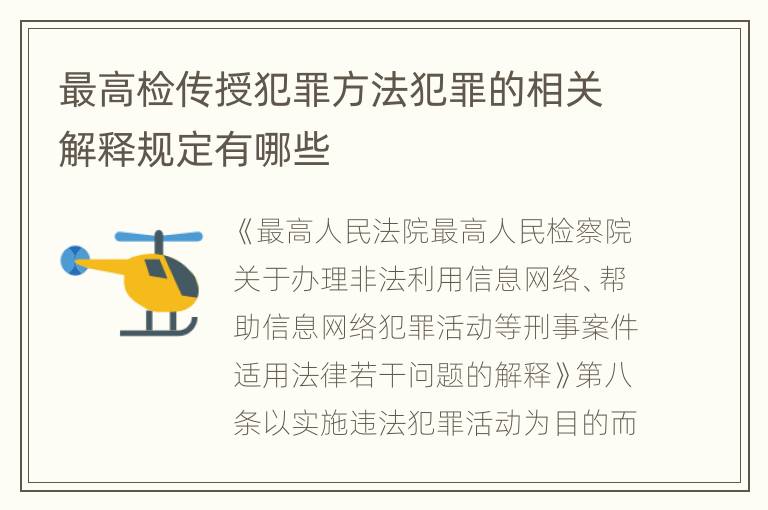 最高检传授犯罪方法犯罪的相关解释规定有哪些

《最高人民法院最高人民检察院关于办理非法利用信息网络、帮助信息网络犯罪活动等刑事案件适用法律若干问题的解释》第八条以实施违法犯罪活动为目的而